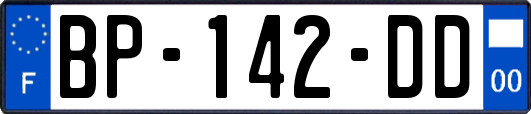 F
BP-142-DD
00